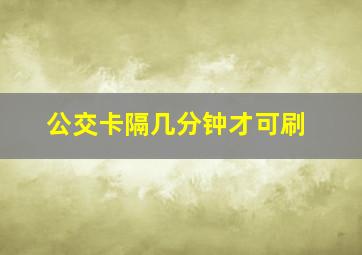 公交卡隔几分钟才可刷